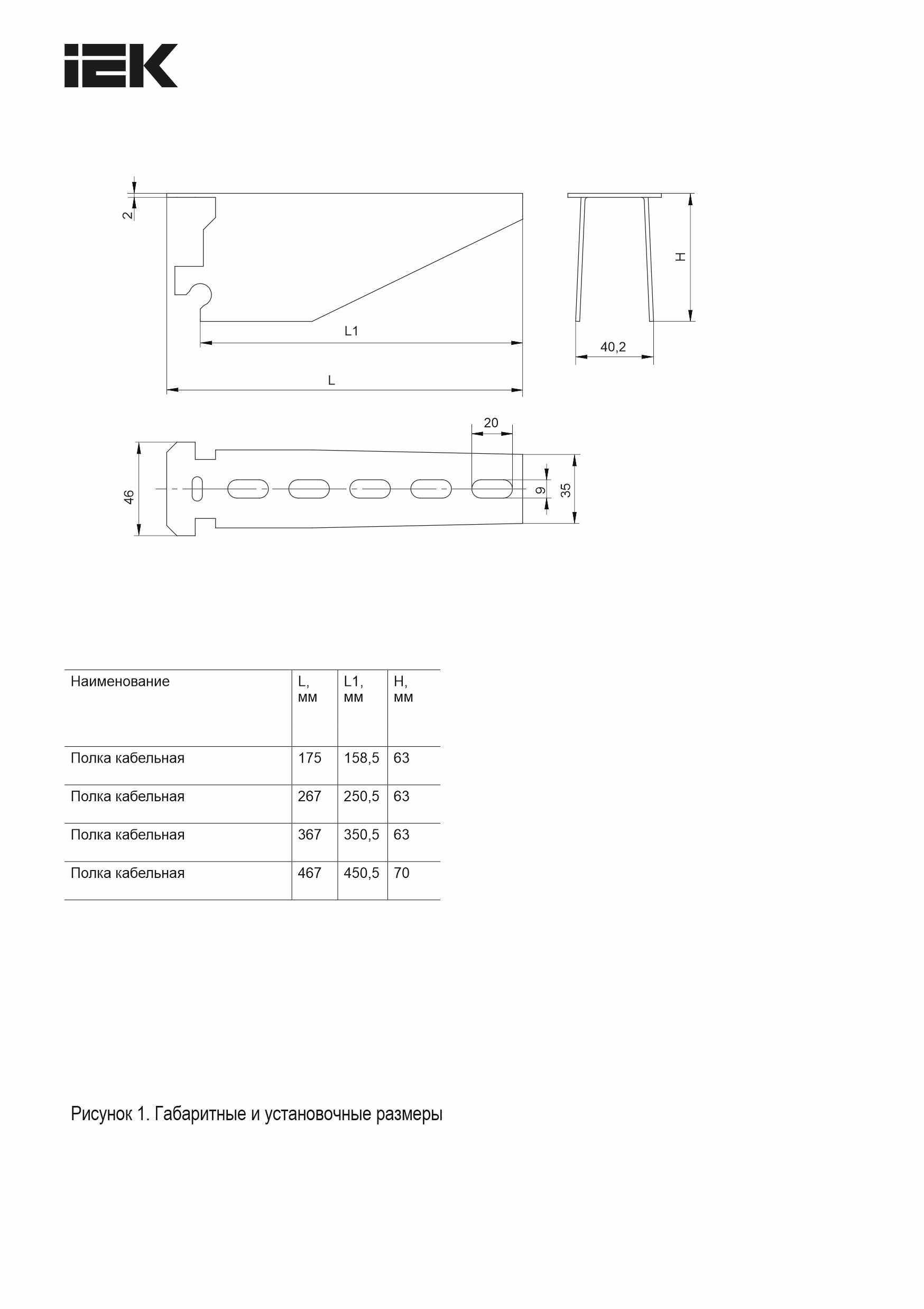 IEK

2

L1

L

H

40,2

20

46

9

35

| Наименование | L, мм | L1, мм | H, мм |
|---|---|---|---|
| Полка кабельная | 175 | 158,5 | 63 |
| Полка кабельная | 267 | 250,5 | 63 |
| Полка кабельная | 367 | 350,5 | 63 |
| Полка кабельная | 467 | 450,5 | 70 |

Рисунок 1. Габаритные и установочные размеры